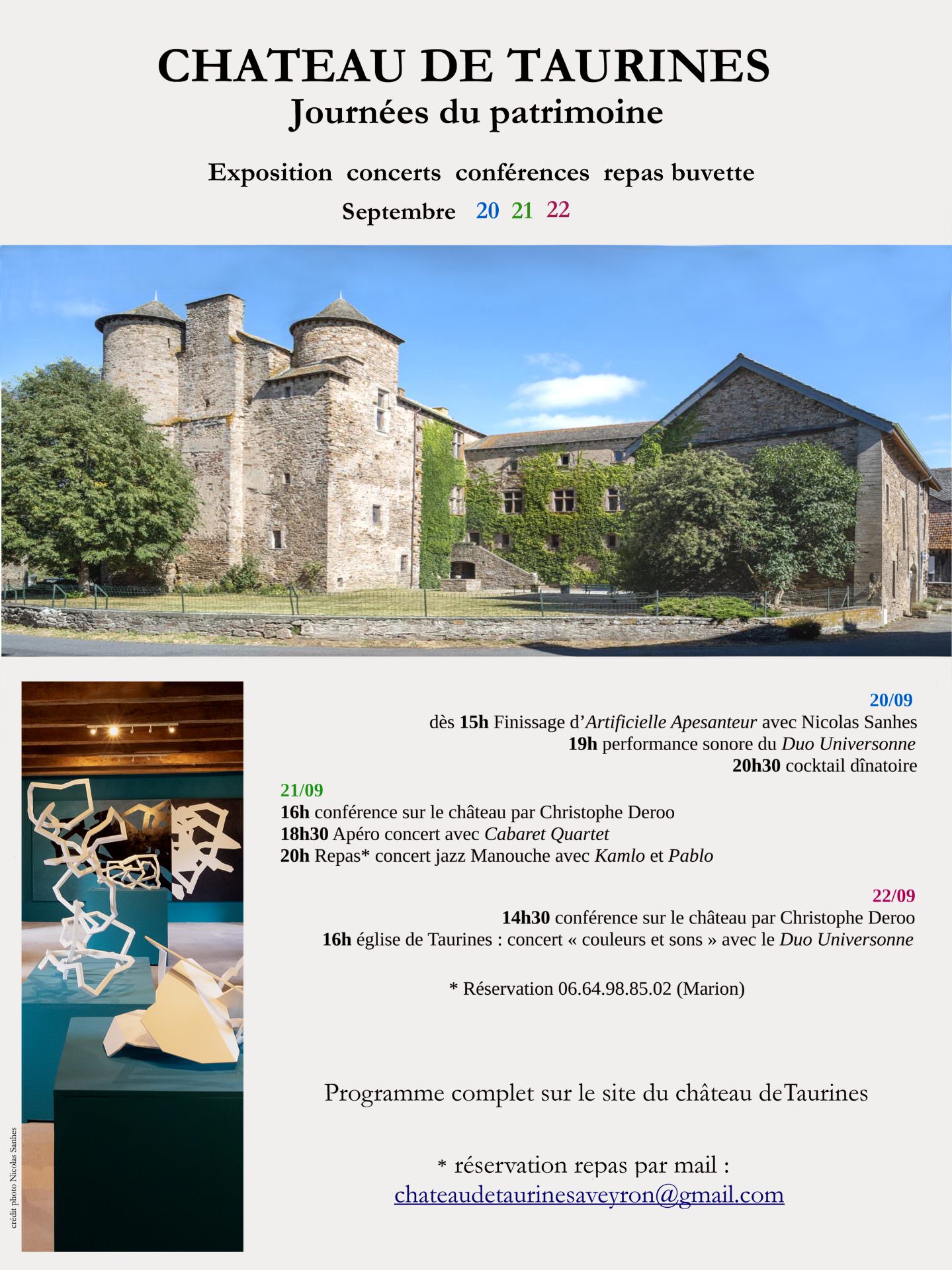 CHATEAU DE TAURINES
Journées du patrimoine

Exposition concerts conférences repas buvette
Septembre 20 21 22

20/09
dès 15h Finissage d'Artificielle Apesanteur avec Nicolas Sanhes
19h performance sonore du Duo Universonne
20h30 cocktail dînatoire

21/09
16h conférence sur le château par Christophe Deroo
18h30 Apéro concert avec Cabaret Quartet
20h Repas* concert jazz Manouche avec Kamlo et Pablo

22/09
14h30 conférence sur le château par Christophe Deroo
16h église de Taurines : concert « couleurs et sons » avec le Duo Universonne

* Réservation 06.64.98.85.02 (Marion)

Programme complet sur le site du château deTaurines

* réservation repas par mail :
chateaudetaurinesaveyron@gmail.com

crédit photo Nicolas Sanhes